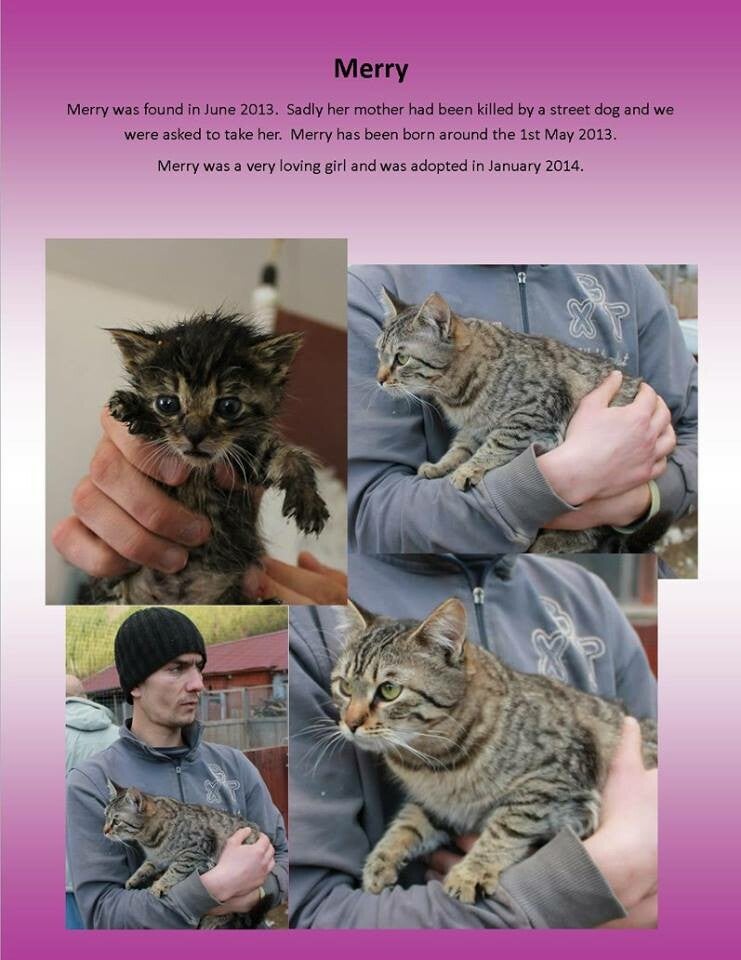 Merry

Merry was found in June 2013. Sadly her mother had been killed by a street dog and we were asked to take her. Merry has been born around the 1st May 2013.

Merry was a very loving girl and was adopted in January 2014.